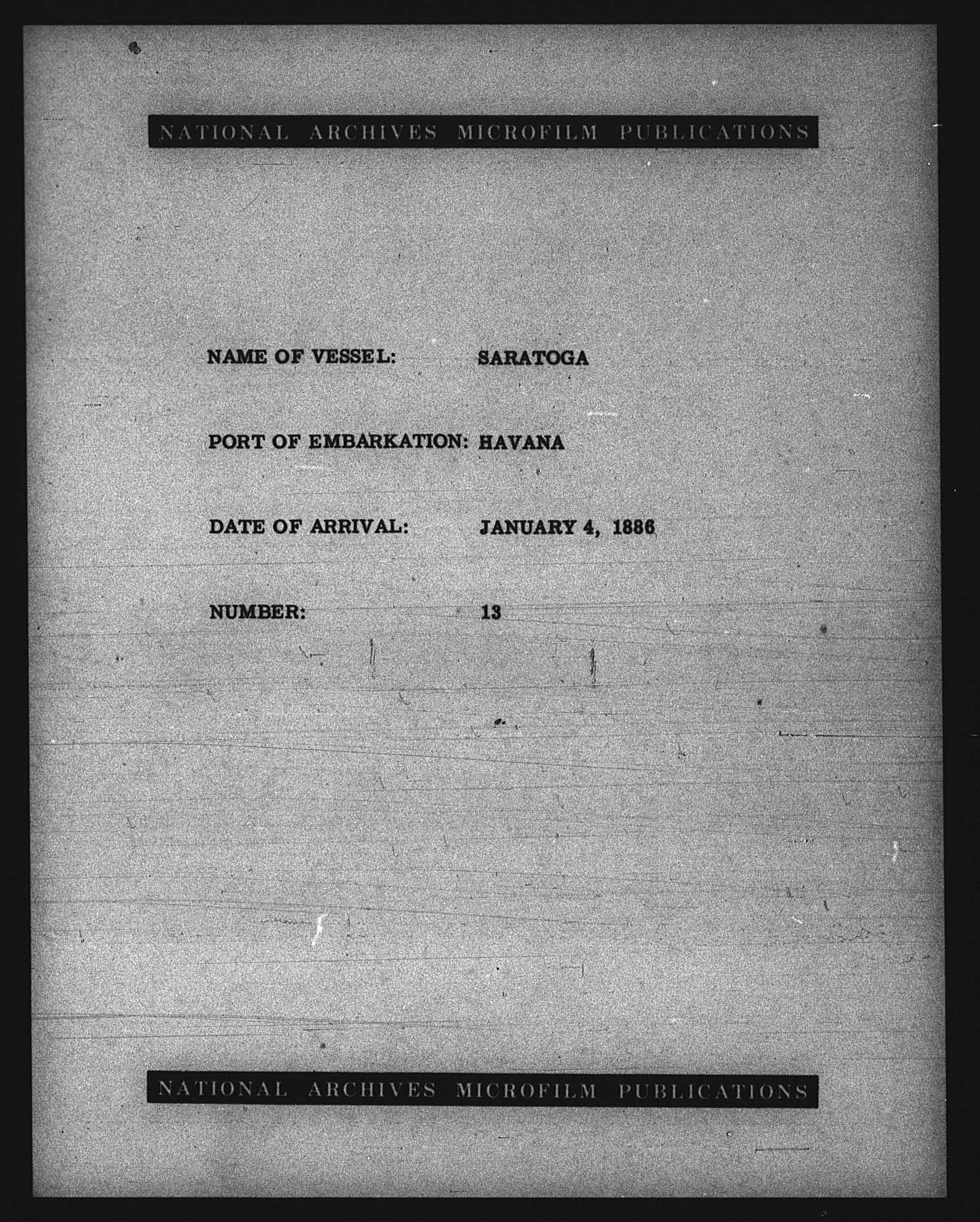 NATIONAL ARCHIVES MICROFILM PUBLICATIONS

NAME OF VESSEL: SARATOGA

PORT OF EMBARKATION: HAVANA

DATE OF ARRIVAL: JANUARY 4, 1886

NUMBER: 13

NATIONAL ARCHIVES MICROFILM PUBLICATIONS